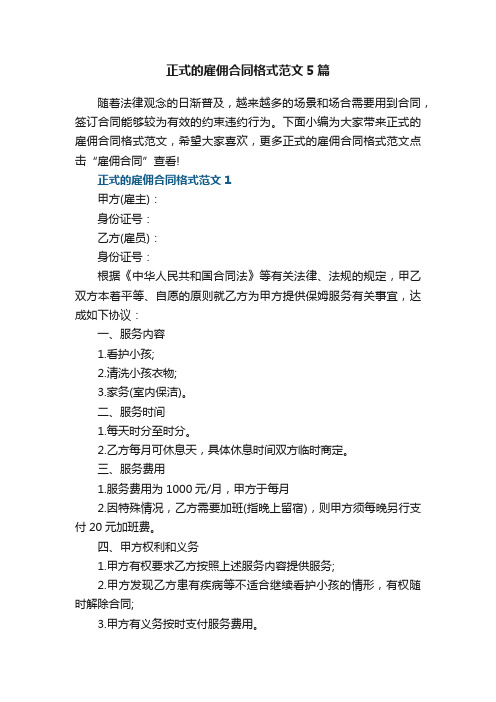 正式的雇佣合同格式范文5篇

随着法律观念的日渐普及，越来越多的场景和场合需要用到合同，签订合同能够较为有效的约束违约行为。下面小编为大家带来正式的雇佣合同格式范文，希望大家喜欢，更多正式的雇佣合同格式范文点击“雇佣合同”查看!

正式的雇佣合同格式范文1

甲方(雇主)：

身份证号：

乙方(雇员)：

身份证号：

根据《中华人民共和国合同法》等有关法律、法规的规定，甲乙双方本着平等、自愿的原则就乙方为甲方提供保姆服务有关事宜，达成如下协议：

一、服务内容

1.看护小孩;

2.清洗小孩衣物;

3.家务(室内保洁)。

二、服务时间

1.每天时分至时分。

2.乙方每月可休息天，具体休息时间双方临时商定。

三、服务费用

1.服务费用为1000元/月，甲方于每月

2.因特殊情况，乙方需要加班(指晚上留宿)，则甲方须每晚另行支付20元加班费。

四、甲方权利和义务

1.甲方有权要求乙方按照上述服务内容提供服务;

2.甲方发现乙方患有疾病等不适合继续看护小孩的情形，有权随时解除合同;

3.甲方有义务按时支付服务费用。